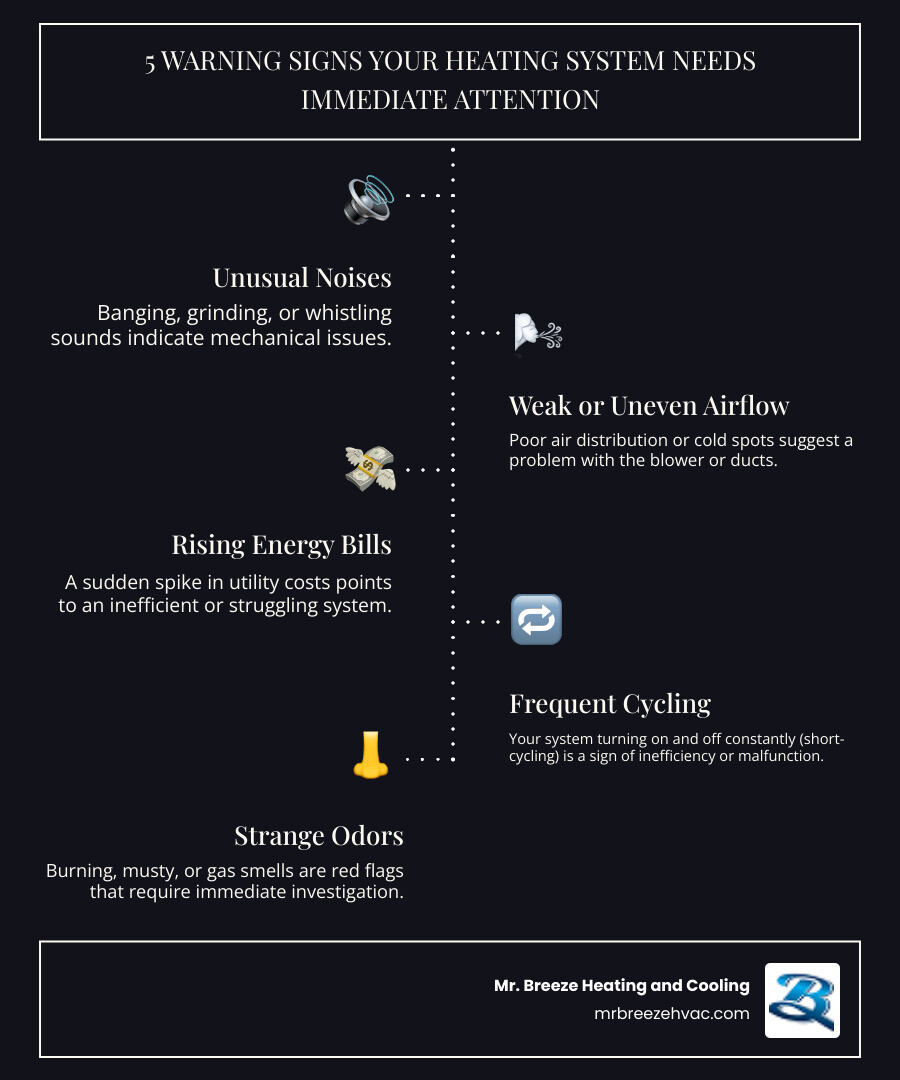 5 WARNING SIGNS YOUR HEATING SYSTEM NEEDS IMMEDIATE ATTENTION

Unusual Noises

Banging, grinding, or whistling sounds indicate mechanical issues.

Weak or Uneven Airflow

Poor air distribution or cold spots suggest a problem with the blower or ducts.

Rising Energy Bills

A sudden spike in utility costs points to an inefficient or struggling system.

Frequent Cycling

Your system turning on and off constantly (short-cycling) is a sign of inefficiency or malfunction.

Strange Odors

Burning, musty, or gas smells are red flags that require immediate investigation.

Mr. Breeze Heating and Cooling
mrbreezehvac.com